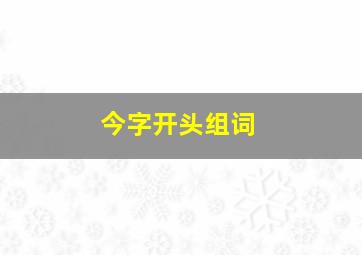 今字开头组词